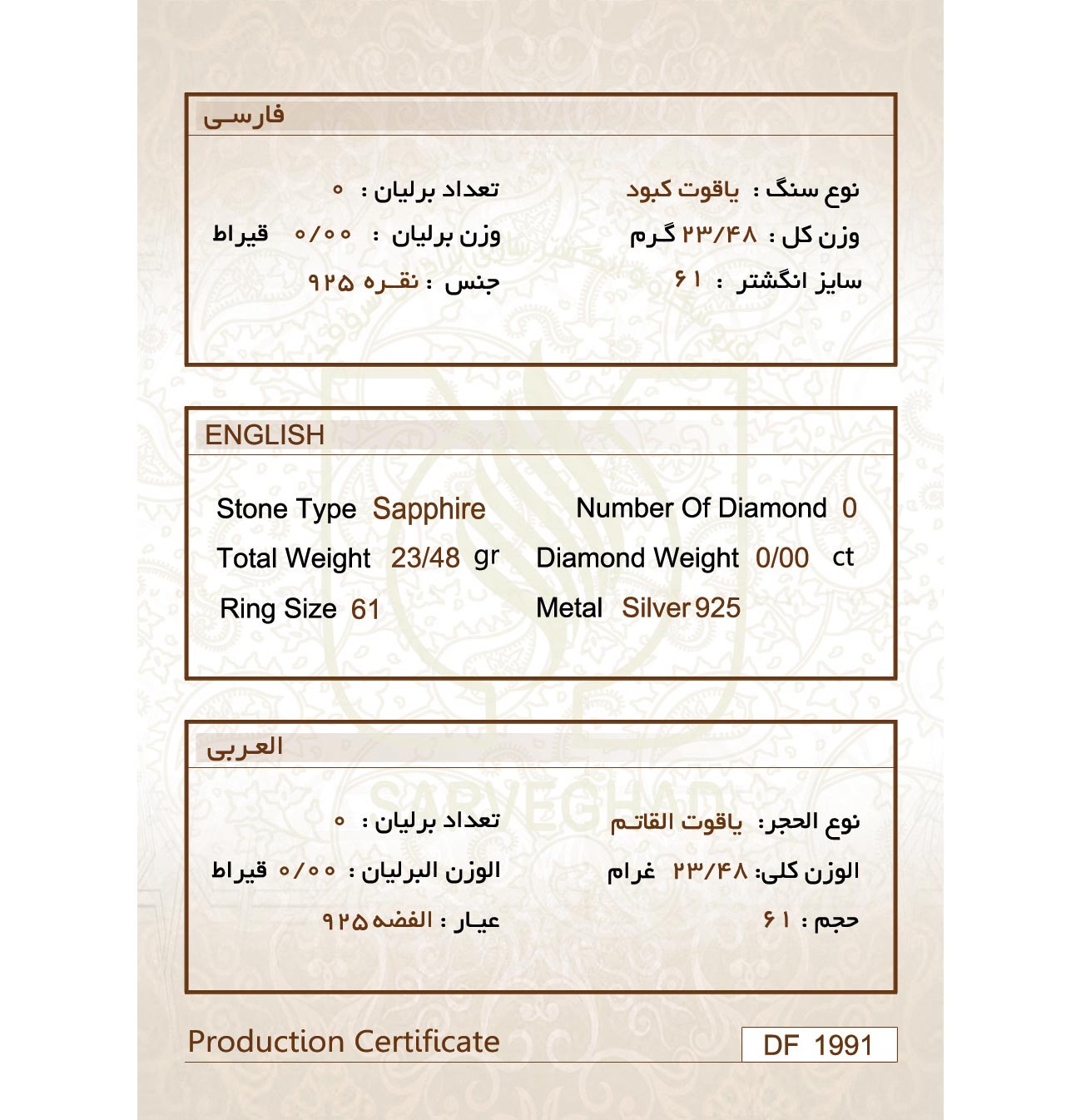 فارسی

نوع سنگ : یاقوت کبود
وزن کل : ۲۳/۴۸ گرم
سایز انگشتر : ۶۱

تعداد برلیان : ۰
وزن برلیان : ۰/۰۰ قیراط
جنس : نقره ۹۲۵

ENGLISH

Stone Type Sapphire
Total Weight 23/48 gr
Ring Size 61

Number Of Diamond 0
Diamond Weight 0/00 ct
Metal Silver 925

العربی

نوع الحجر: یاقوت القاتم
الوزن کلی: ۲۳/۴۸ غرام
حجم : ۶۱

تعداد برلیان : ۰
الوزن البرلیان : ۰/۰۰ قیراط
عیار : الفضه ۹۲۵

Production Certificate

DF 1991

SARVEGHAD